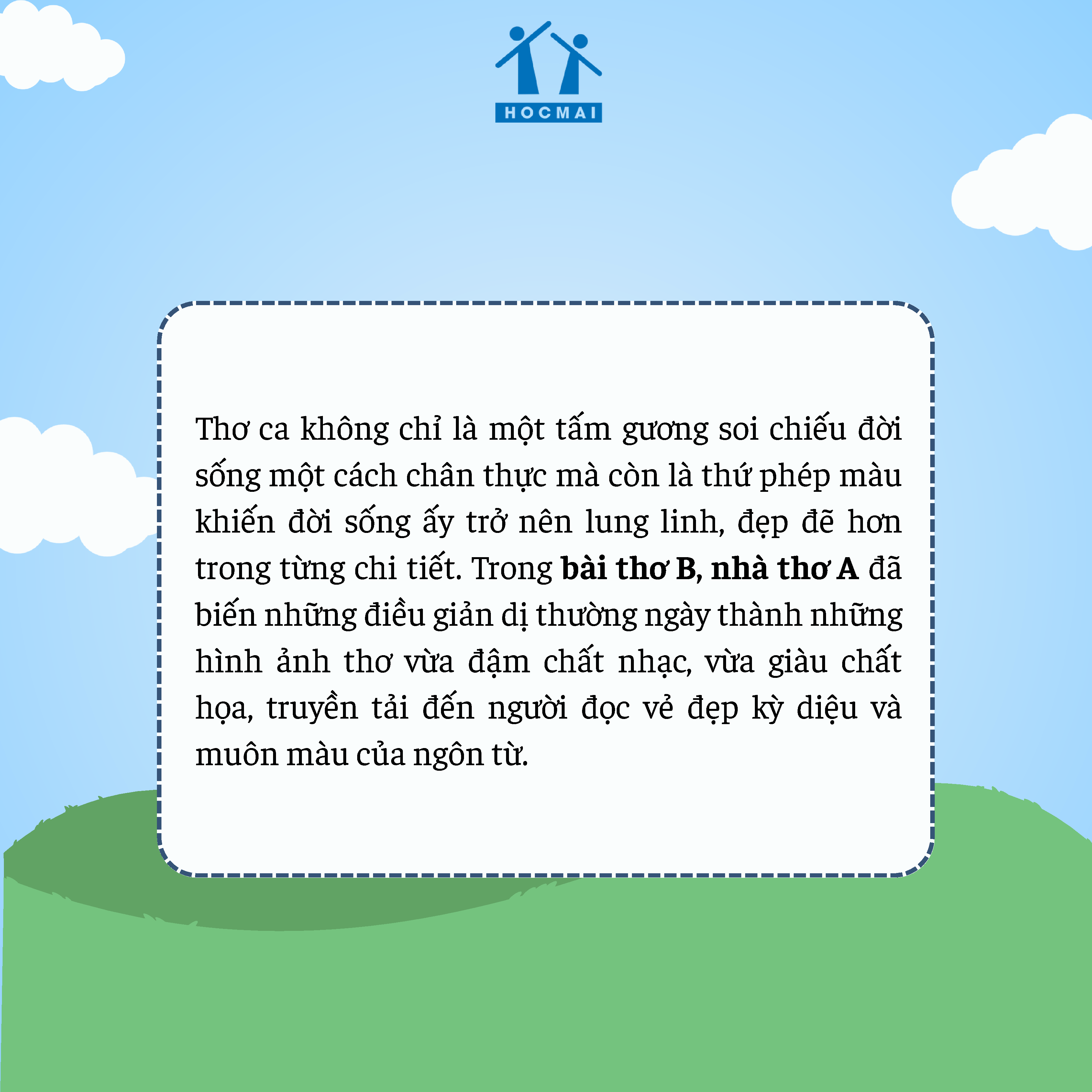 HOCMAI

Thơ ca không chỉ là một tấm gương soi chiếu đời sống một cách chân thực mà còn là thứ phép màu khiến đời sống ấy trở nên lung linh, đẹp đẽ hơn trong từng chi tiết. Trong bài thơ B, nhà thơ A đã biến những điều giản dị thường ngày thành những hình ảnh thơ vừa đậm chất nhạc, vừa giàu chất họa, truyền tải đến người đọc vẻ đẹp kỳ diệu và muôn màu của ngôn từ.